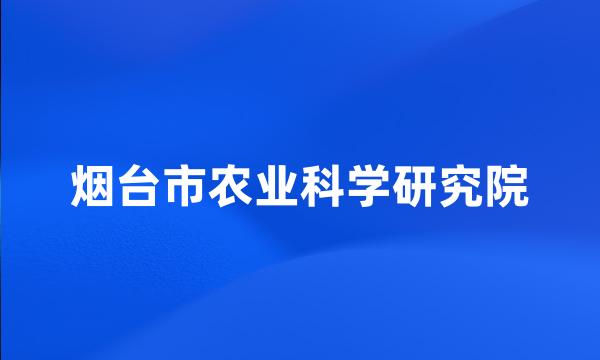 烟台市农业科学研究院